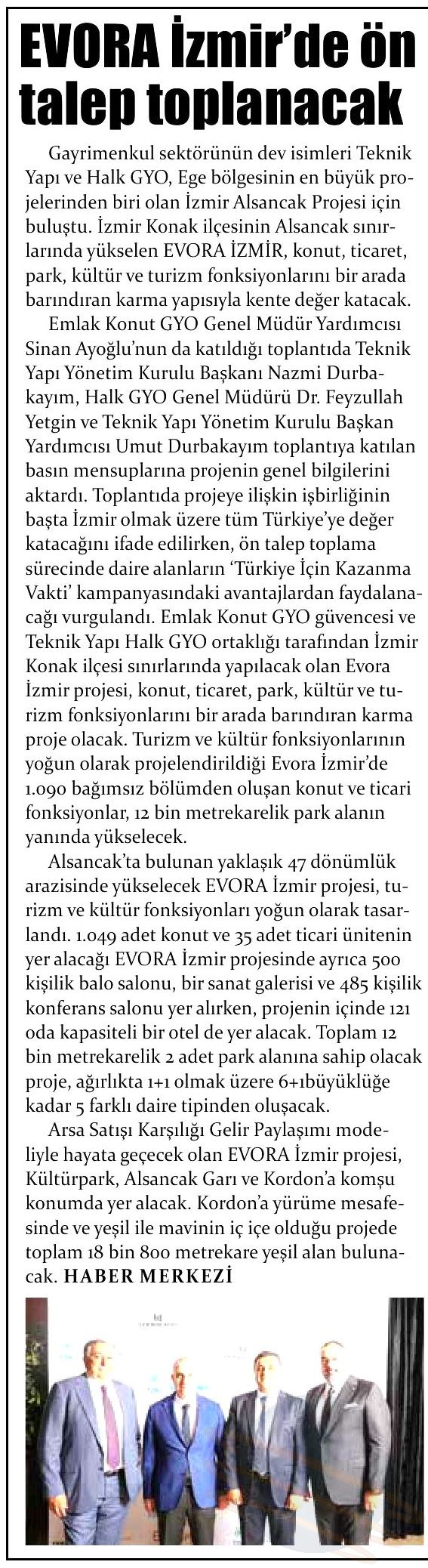 EVORA İzmir'de ön talep toplanacak

Gayrimenkul sektörünün dev isimleri Teknik Yapı ve Halk GYO, Ege bölgesinin en büyük projelerinden biri olan İzmir Alsancak Projesi için buluştu. İzmir Konak ilçesinin Alsancak sınırlarında yükselen EVORA İZMİR, konut, ticaret, park, kültür ve turizm fonksiyonlarını bir arada barındıran karma yapısıyla kente değer katacak.

Emlak Konut GYO Genel Müdür Yardımcısı Sinan Ayoğlu'nun da katıldığı toplantıda Teknik Yapı Yönetim Kurulu Başkanı Nazmi Durbakayım, Halk GYO Genel Müdürü Dr. Feyzullah Yetgin ve Teknik Yapı Yönetim Kurulu Başkan Yardımcısı Umut Durbakayım toplantıya katılan basın mensuplarına projenin genel bilgilerini aktardı. Toplantıda projeye ilişkin işbirliğinin başta İzmir olmak üzere tüm Türkiye'ye değer katacağını ifade edilirken, ön talep toplama sürecinde daire alanların 'Türkiye İçin Kazanma Vakti' kampanyasındaki avantajlardan faydalanacağı vurgulandı. Emlak Konut GYO güvencesi ve Teknik Yapı Halk GYO ortaklığı tarafından İzmir Konak ilçesi sınırlarında yapılacak olan Evora İzmir projesi, konut, ticaret, park, kültür ve turizm fonksiyonlarını bir arada barındıran karma proje olacak. Turizm ve kültür fonksiyonlarının yoğun olarak projelendirildiği Evora İzmir'de 1.090 bağımsız bölümden oluşan konut ve ticari fonksiyonlar, 12 bin metrekarelik park alanın yanında yükselecek.

Alsancak'ta bulunan yaklaşık 47 dönümlük arazisinde yükselecek EVORA İzmir projesi, turizm ve kültür fonksiyonları yoğun olarak tasarlandı. 1.049 adet konut ve 35 adet ticari ünitenin yer alacağı EVORA İzmir projesinde ayrıca 500 kişilik balo salonu, bir sanat galerisi ve 485 kişilik konferans salonu yer alırken, projenin içinde 121 oda kapasiteli bir otel de yer alacak. Toplam 12 bin metrekarelik 2 adet park alanına sahip olacak proje, ağırlıkta 1+1 olmak üzere 6+1büyüklüğe kadar 5 farklı daire tipinden oluşacak.

Arsa Satışı Karşılığı Gelir Paylaşımı modeliyle hayata geçecek olan EVORA İzmir projesi, Kültürpark, Alsancak Garı ve Kordon'a komşu konumda yer alacak. Kordon'a yürüme mesafesinde ve yeşil ile mavinin iç içe olduğu projede toplam 18 bin 800 metrekare yeşil alan bulunacak. HABER MERKEZİ